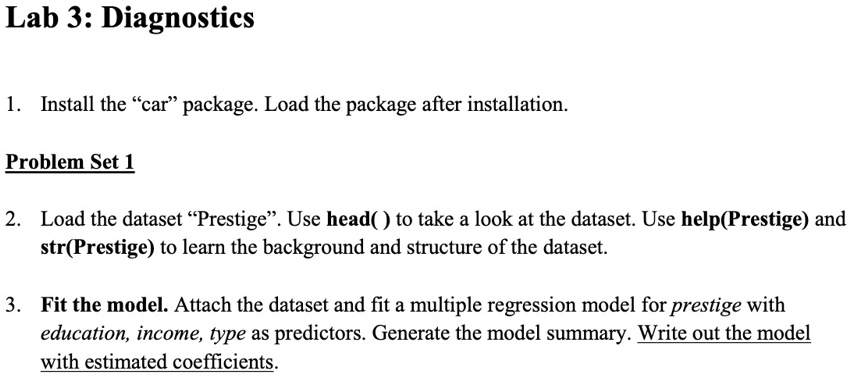 Lab 3: Diagnostics

1. Install the “car” package. Load the package after installation.

Problem Set 1

2. Load the dataset “Prestige”. Use head( ) to take a look at the dataset. Use help(Prestige) and str(Prestige) to learn the background and structure of the dataset.

3. Fit the model. Attach the dataset and fit a multiple regression model for prestige with education, income, type as predictors. Generate the model summary. Write out the model with estimated coefficients.